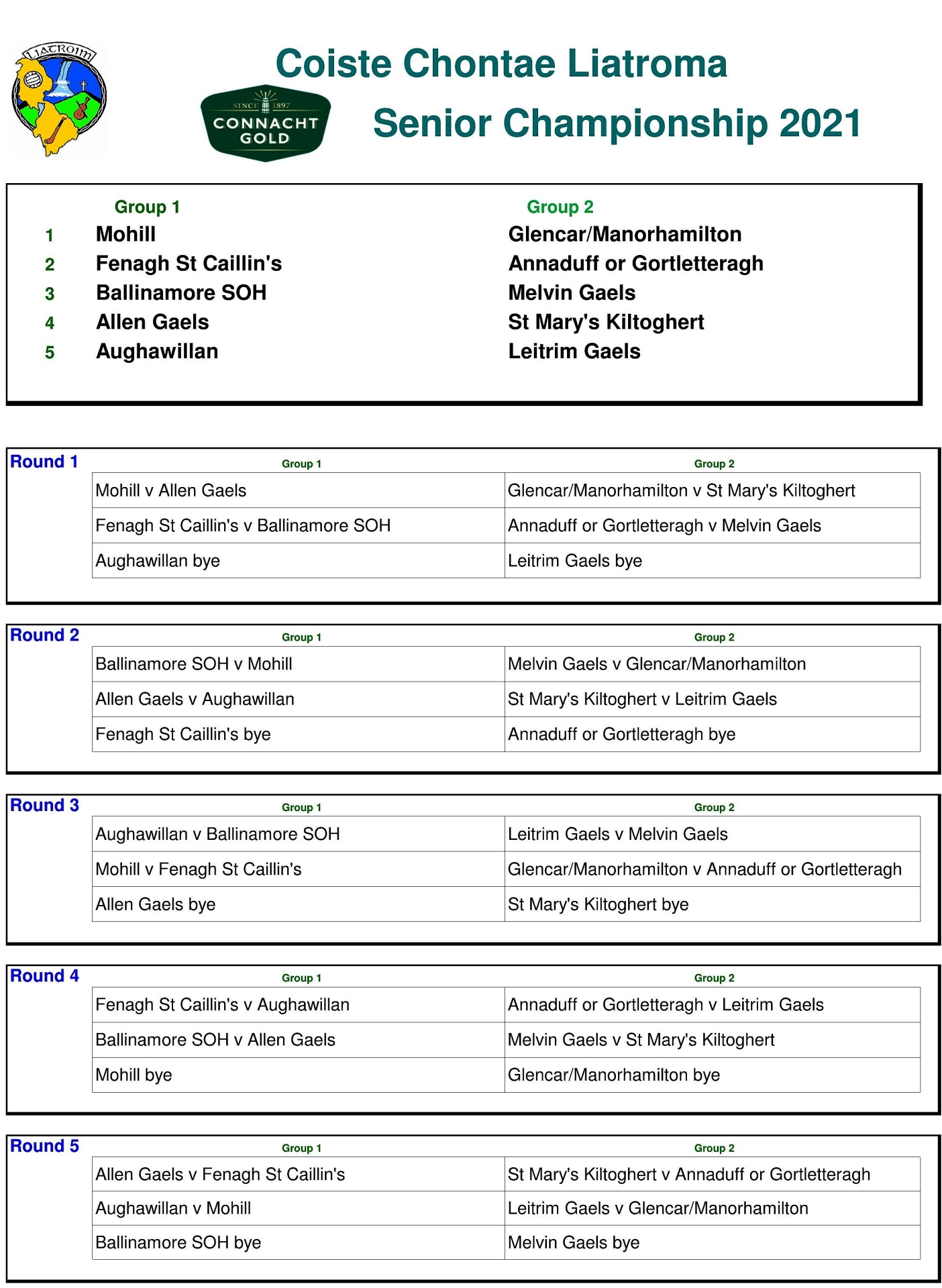 LIATROIM

Coiste Chontae Liatroma

SINCE 1897 CONNACHT GOLD

Senior Championship 2021

| | Group 1 | Group 2 |
|---|---|---|
| 1 | Mohill | Glencar/Manorhamilton |
| 2 | Fenagh St Caillin's | Annaduff or Gortletteragh |
| 3 | Ballinamore SOH | Melvin Gaels |
| 4 | Allen Gaels | St Mary's Kiltoghert |
| 5 | Aughawillan | Leitrim Gaels |

Round 1

| Group 1 | Group 2 |
|---|---|
| Mohill v Allen Gaels | Glencar/Manorhamilton v St Mary's Kiltoghert |
| Fenagh St Caillin's v Ballinamore SOH | Annaduff or Gortletteragh v Melvin Gaels |
| Aughawillan bye | Leitrim Gaels bye |

Round 2

| Group 1 | Group 2 |
|---|---|
| Ballinamore SOH v Mohill | Melvin Gaels v Glencar/Manorhamilton |
| Allen Gaels v Aughawillan | St Mary's Kiltoghert v Leitrim Gaels |
| Fenagh St Caillin's bye | Annaduff or Gortletteragh bye |

Round 3

| Group 1 | Group 2 |
|---|---|
| Aughawillan v Ballinamore SOH | Leitrim Gaels v Melvin Gaels |
| Mohill v Fenagh St Caillin's | Glencar/Manorhamilton v Annaduff or Gortletteragh |
| Allen Gaels bye | St Mary's Kiltoghert bye |

Round 4

| Group 1 | Group 2 |
|---|---|
| Fenagh St Caillin's v Aughawillan | Annaduff or Gortletteragh v Leitrim Gaels |
| Ballinamore SOH v Allen Gaels | Melvin Gaels v St Mary's Kiltoghert |
| Mohill bye | Glencar/Manorhamilton bye |

Round 5

| Group 1 | Group 2 |
|---|---|
| Allen Gaels v Fenagh St Caillin's | St Mary's Kiltoghert v Annaduff or Gortletteragh |
| Aughawillan v Mohill | Leitrim Gaels v Glencar/Manorhamilton |
| Ballinamore SOH bye | Melvin Gaels bye |